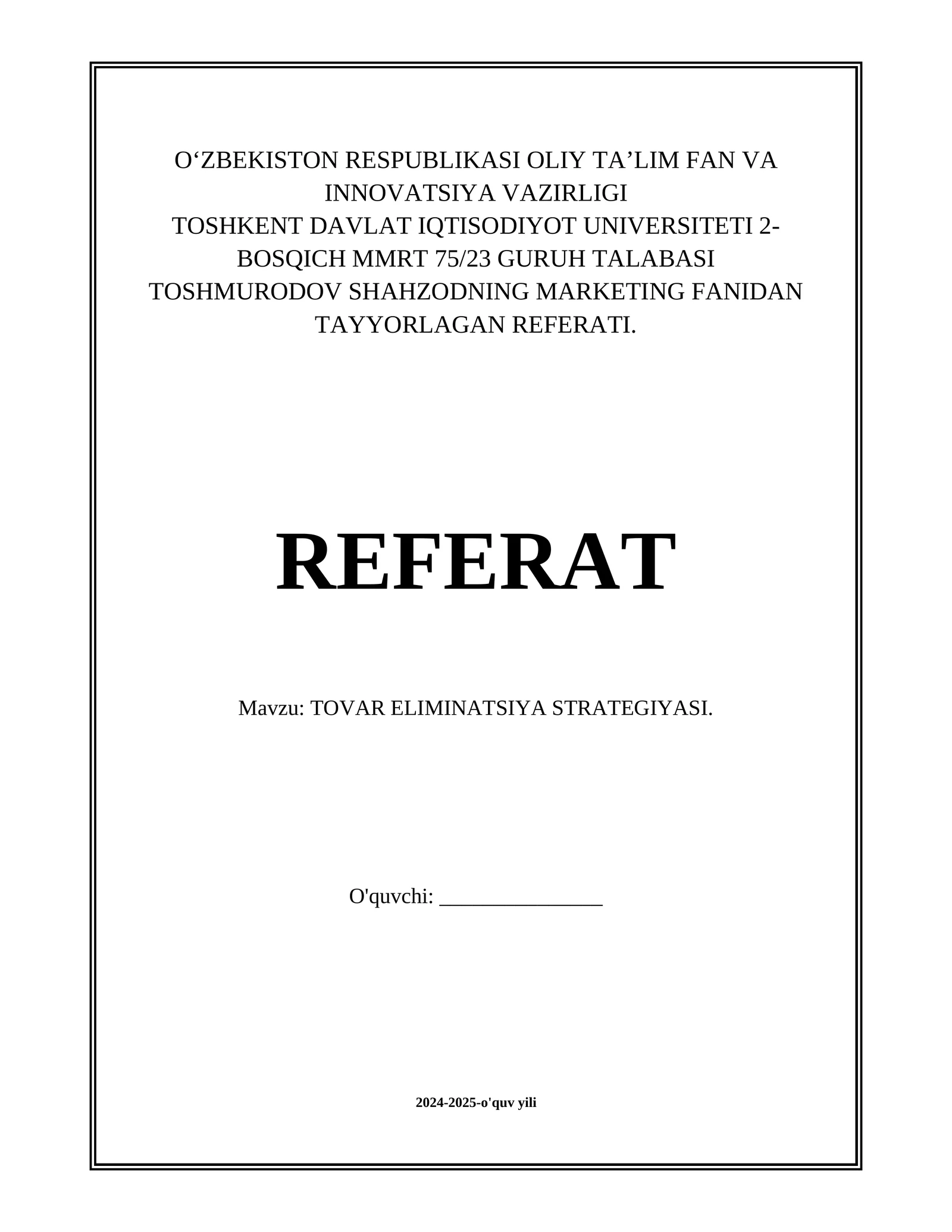 O‘ZBEKISTON RESPUBLIKASI OLIY TA’LIM FAN VA INNOVATSIYA VAZIRLIGI
TOSHKENT DAVLAT IQTISODIYOT UNIVERSITETI 2-BOSQICH MMRT 75/23 GURUH TALABASI TOSHMURODOV SHAHZODNING MARKETING FANIDAN TAYYORLAGAN REFERATI.

REFERAT

Mavzu: TOVAR ELIMINATSIYA STRATEGIYASI.

O'quvchi: _______________

2024-2025-o'quv yili